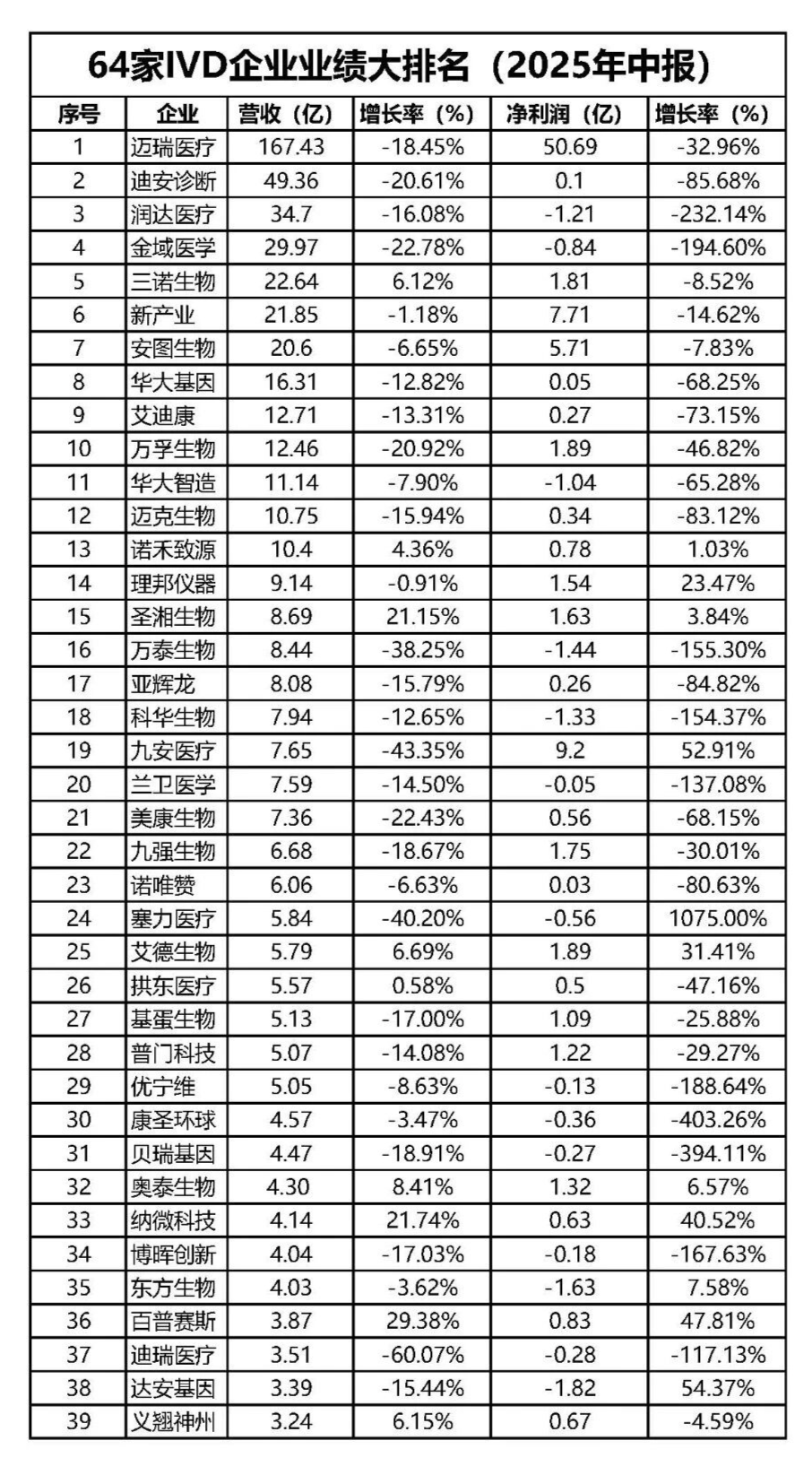 64家IVD企业业绩大排名（2025年中报）

| 序号 | 企业 | 营收（亿） | 增长率（%） | 净利润（亿） | 增长率（%） |
|---|---|---|---|---|---|
| 1 | 迈瑞医疗 | 167.43 | -18.45% | 50.69 | -32.96% |
| 2 | 迪安诊断 | 49.36 | -20.61% | 0.1 | -85.68% |
| 3 | 润达医疗 | 34.7 | -16.08% | -1.21 | -232.14% |
| 4 | 金域医学 | 29.97 | -22.78% | -0.84 | -194.60% |
| 5 | 三诺生物 | 22.64 | 6.12% | 1.81 | -8.52% |
| 6 | 新产业 | 21.85 | -1.18% | 7.71 | -14.62% |
| 7 | 安图生物 | 20.6 | -6.65% | 5.71 | -7.83% |
| 8 | 华大基因 | 16.31 | -12.82% | 0.05 | -68.25% |
| 9 | 艾迪康 | 12.71 | -13.31% | 0.27 | -73.15% |
| 10 | 万孚生物 | 12.46 | -20.92% | 1.89 | -46.82% |
| 11 | 华大智造 | 11.14 | -7.90% | -1.04 | -65.28% |
| 12 | 迈克生物 | 10.75 | -15.94% | 0.34 | -83.12% |
| 13 | 诺禾致源 | 10.4 | 4.36% | 0.78 | 1.03% |
| 14 | 理邦仪器 | 9.14 | -0.91% | 1.54 | 23.47% |
| 15 | 圣湘生物 | 8.69 | 21.15% | 1.63 | 3.84% |
| 16 | 万泰生物 | 8.44 | -38.25% | -1.44 | -155.30% |
| 17 | 亚辉龙 | 8.08 | -15.79% | 0.26 | -84.82% |
| 18 | 科华生物 | 7.94 | -12.65% | -1.33 | -154.37% |
| 19 | 九安医疗 | 7.65 | -43.35% | 9.2 | 52.91% |
| 20 | 兰卫医学 | 7.59 | -14.50% | -0.05 | -137.08% |
| 21 | 美康生物 | 7.36 | -22.43% | 0.56 | -68.15% |
| 22 | 九强生物 | 6.68 | -18.67% | 1.75 | -30.01% |
| 23 | 诺唯赞 | 6.06 | -6.63% | 0.03 | -80.63% |
| 24 | 塞力医疗 | 5.84 | -40.20% | -0.56 | 1075.00% |
| 25 | 艾德生物 | 5.79 | 6.69% | 1.89 | 31.41% |
| 26 | 拱东医疗 | 5.57 | 0.58% | 0.5 | -47.16% |
| 27 | 基蛋生物 | 5.13 | -17.00% | 1.09 | -25.88% |
| 28 | 普门科技 | 5.07 | -14.08% | 1.22 | -29.27% |
| 29 | 优宁维 | 5.05 | -8.63% | -0.13 | -188.64% |
| 30 | 康圣环球 | 4.57 | -3.47% | -0.36 | -403.26% |
| 31 | 贝瑞基因 | 4.47 | -18.91% | -0.27 | -394.11% |
| 32 | 奥泰生物 | 4.30 | 8.41% | 1.32 | 6.57% |
| 33 | 纳微科技 | 4.14 | 21.74% | 0.63 | 40.52% |
| 34 | 博晖创新 | 4.04 | -17.03% | -0.18 | -167.63% |
| 35 | 东方生物 | 4.03 | -3.62% | -1.63 | 7.58% |
| 36 | 百普赛斯 | 3.87 | 29.38% | 0.83 | 47.81% |
| 37 | 迪瑞医疗 | 3.51 | -60.07% | -0.28 | -117.13% |
| 38 | 达安基因 | 3.39 | -15.44% | -1.82 | 54.37% |
| 39 | 义翘神州 | 3.24 | 6.15% | 0.67 | -4.59% |